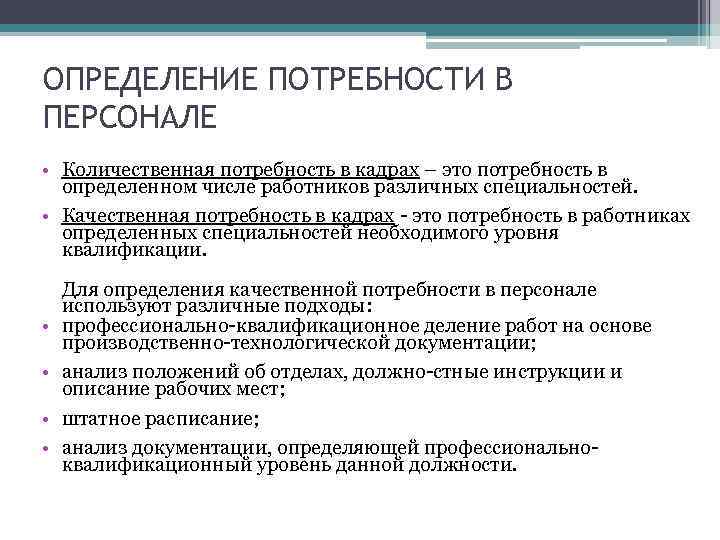 ОПРЕДЕЛЕНИЕ ПОТРЕБНОСТИ В ПЕРСОНАЛЕ

• Количественная потребность в кадрах – это потребность в определенном числе работников различных специальностей.

• Качественная потребность в кадрах - это потребность в работниках определенных специальностей необходимого уровня квалификации.

Для определения качественной потребности в персонале используют различные подходы:

• профессионально-квалификационное деление работ на основе производственно-технологической документации;

• анализ положений об отделах, должно-стные инструкции и описание рабочих мест;

• штатное расписание;

• анализ документации, определяющей профессионально-квалификационный уровень данной должности.